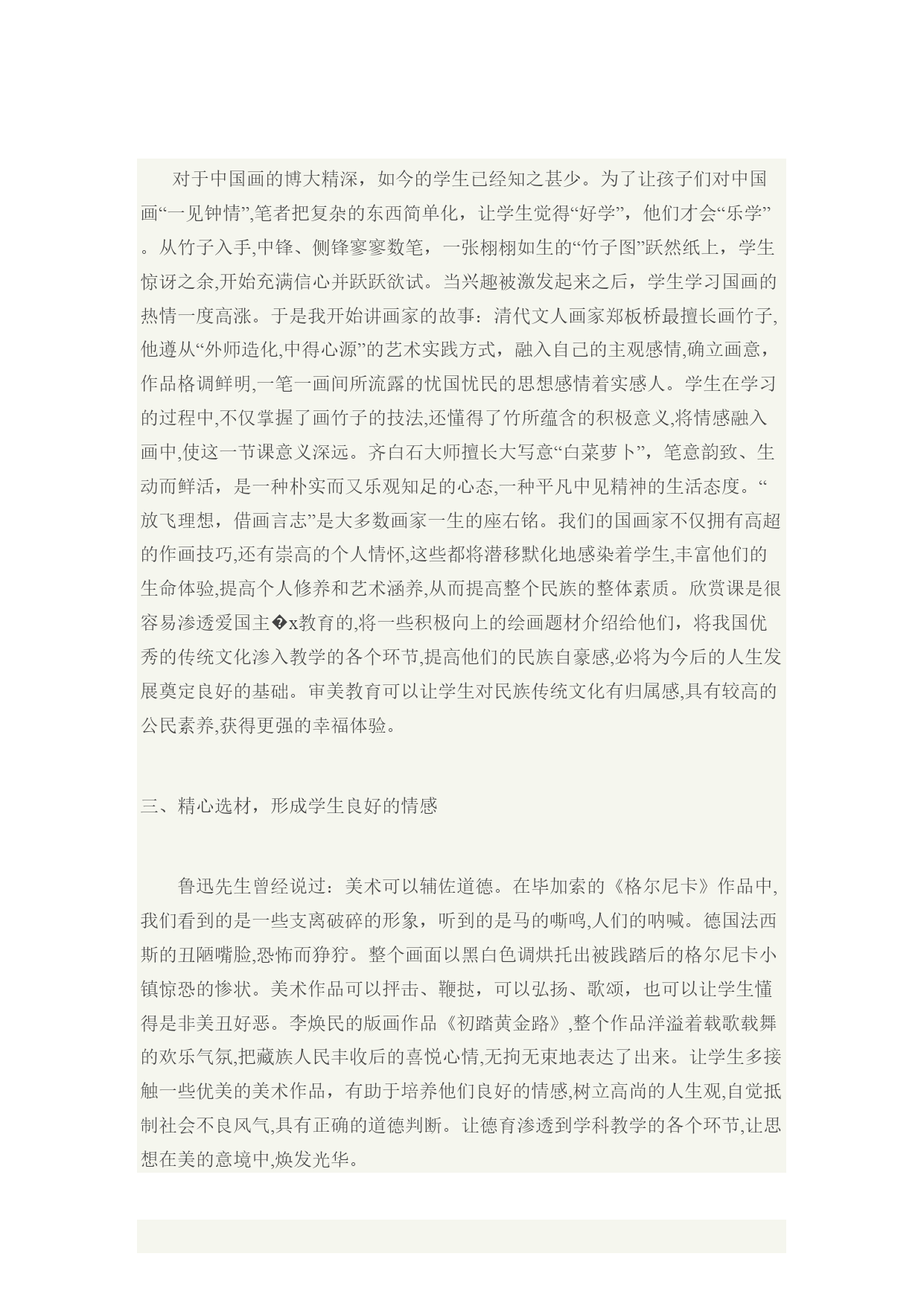 对于中国画的博大精深，如今的学生已经知之甚少。为了让孩子们对中国画“一见钟情”,笔者把复杂的东西简单化，让学生觉得“好学”，他们才会“乐学”。从竹子入手,中锋、侧锋寥寥数笔，一张栩栩如生的“竹子图”跃然纸上，学生惊讶之余,开始充满信心并跃跃欲试。当兴趣被激发起来之后，学生学习国画的热情一度高涨。于是我开始讲画家的故事：清代文人画家郑板桥最擅长画竹子,他遵从“外师造化,中得心源”的艺术实践方式，融入自己的主观感情,确立画意，作品格调鲜明,一笔一画间所流露的忧国忧民的思想感情着实感人。学生在学习的过程中,不仅掌握了画竹子的技法,还懂得了竹所蕴含的积极意义,将情感融入画中,使这一节课意义深远。齐白石大师擅长大写意“白菜萝卜”，笔意韵致、生动而鲜活，是一种朴实而又乐观知足的心态,一种平凡中见精神的生活态度。“放飞理想，借画言志”是大多数画家一生的座右铭。我们的国画家不仅拥有高超的作画技巧,还有崇高的个人情怀,这些都将潜移默化地感染着学生,丰富他们的生命体验,提高个人修养和艺术涵养,从而提高整个民族的整体素质。欣赏课是很容易渗透爱国主�x教育的,将一些积极向上的绘画题材介绍给他们，将我国优秀的传统文化渗入教学的各个环节,提高他们的民族自豪感,必将为今后的人生发展奠定良好的基础。审美教育可以让学生对民族传统文化有归属感,具有较高的公民素养,获得更强的幸福体验。

三、精心选材，形成学生良好的情感

鲁迅先生曾经说过：美术可以辅佐道德。在毕加索的《格尔尼卡》作品中,我们看到的是一些支离破碎的形象，听到的是马的嘶鸣,人们的呐喊。德国法西斯的丑陋嘴脸,恐怖而狰狞。整个画面以黑白色调烘托出被践踏后的格尔尼卡小镇惊恐的惨状。美术作品可以抨击、鞭挞，可以弘扬、歌颂，也可以让学生懂得是非美丑好恶。李焕民的版画作品《初踏黄金路》,整个作品洋溢着载歌载舞的欢乐气氛,把藏族人民丰收后的喜悦心情,无拘无束地表达了出来。让学生多接触一些优美的美术作品，有助于培养他们良好的情感,树立高尚的人生观,自觉抵制社会不良风气,具有正确的道德判断。让德育渗透到学科教学的各个环节,让思想在美的意境中,焕发光华。